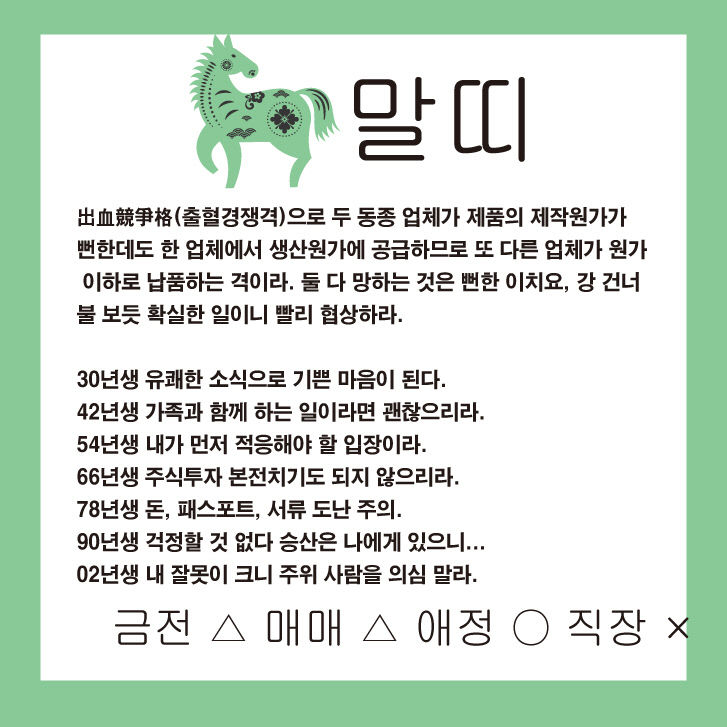 말띠

出血競爭格(출혈경쟁격)으로 두 동종 업체가 제품의 제작원가가 뻔한데도 한 업체에서 생산원가에 공급하므로 또 다른 업체가 원가 이하로 납품하는 격이라. 둘 다 망하는 것은 뻔한 이치요, 강 건너 불 보듯 확실한 일이니 빨리 협상하라.

30년생 유쾌한 소식으로 기쁜 마음이 된다.
42년생 가족과 함께 하는 일이라면 괜찮으리라.
54년생 내가 먼저 적응해야 할 입장이라.
66년생 주식투자 본전치기도 되지 않으리라.
78년생 돈, 패스포트, 서류 도난 주의.
90년생 걱정할 것 없다 승산은 나에게 있으니…
02년생 내 잘못이 크니 주위 사람을 의심 말라.

금전 △ 매매 △ 애정 ○ 직장 ×